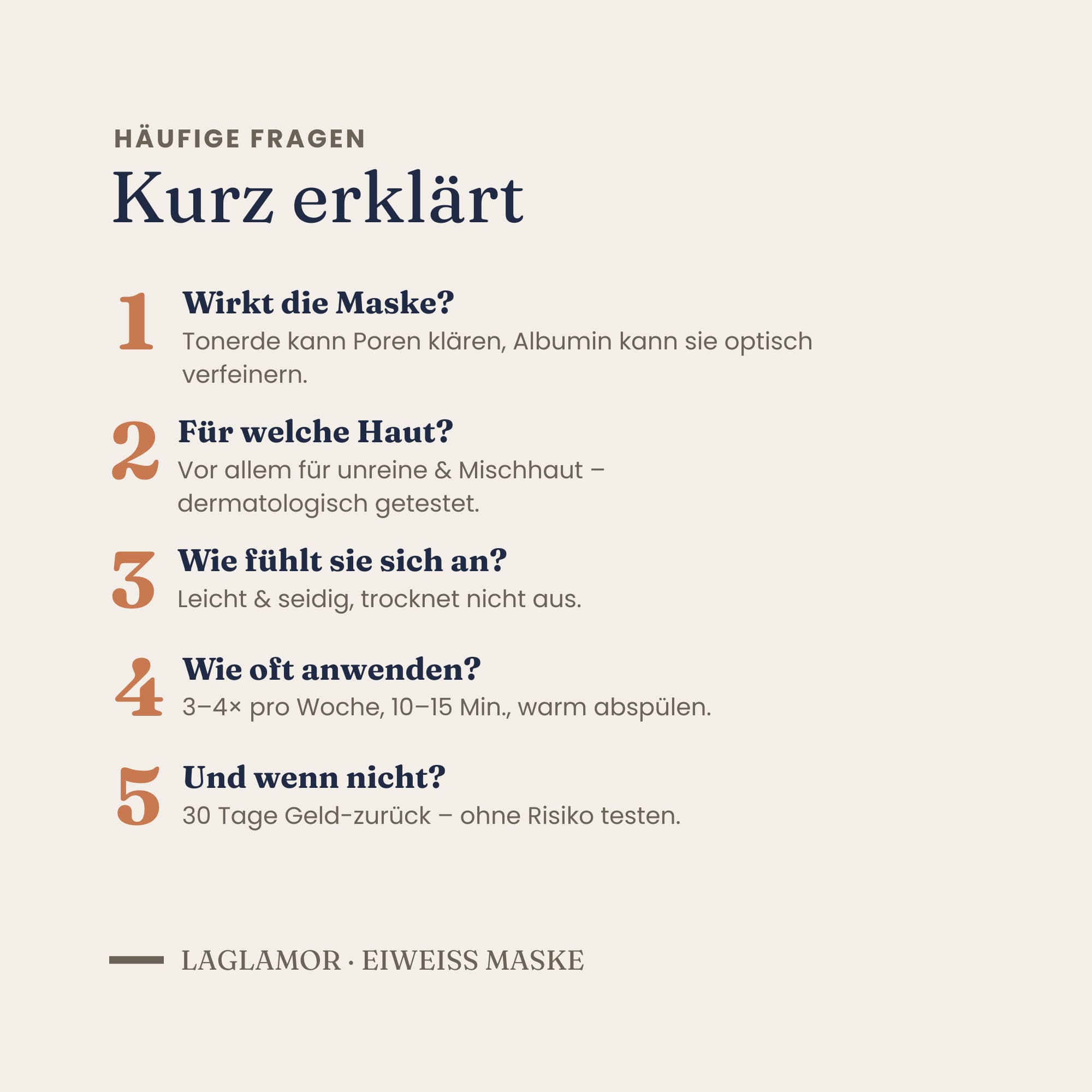 HÄUFIGE FRAGEN

Kurz erklärt

1 Wirkt die Maske?
Tonerde kann Poren klären, Albumin kann sie optisch verfeinern.

2 Für welche Haut?
Vor allem für unreine & Mischhaut – dermatologisch getestet.

3 Wie fühlt sie sich an?
Leicht & seidig, trocknet nicht aus.

4 Wie oft anwenden?
3–4× pro Woche, 10–15 Min., warm abspülen.

5 Und wenn nicht?
30 Tage Geld-zurück – ohne Risiko testen.

LAGLAMOR · EIWEISS MASKE